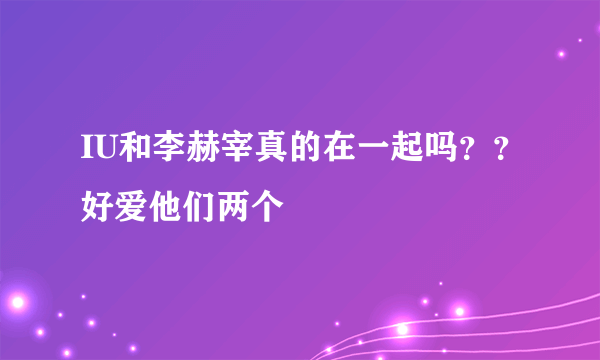 IU和李赫宰真的在一起吗？？好爱他们两个